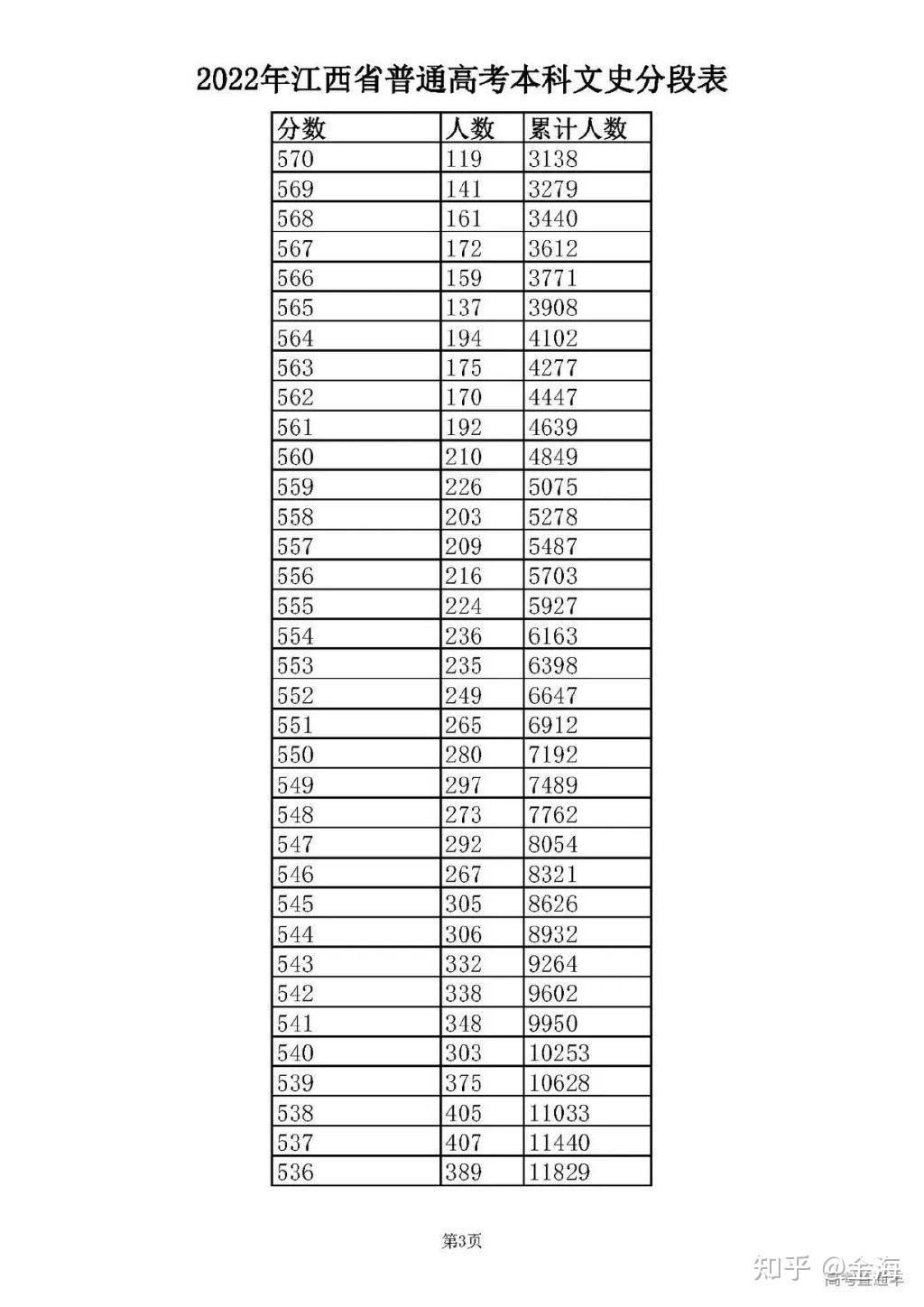 2022年江西省普通高考本科文史分段表

| 分数 | 人数 | 累计人数 |
|---|---|---|
| 570 | 119 | 3138 |
| 569 | 141 | 3279 |
| 568 | 161 | 3440 |
| 567 | 172 | 3612 |
| 566 | 159 | 3771 |
| 565 | 137 | 3908 |
| 564 | 194 | 4102 |
| 563 | 175 | 4277 |
| 562 | 170 | 4447 |
| 561 | 192 | 4639 |
| 560 | 210 | 4849 |
| 559 | 226 | 5075 |
| 558 | 203 | 5278 |
| 557 | 209 | 5487 |
| 556 | 216 | 5703 |
| 555 | 224 | 5927 |
| 554 | 236 | 6163 |
| 553 | 235 | 6398 |
| 552 | 249 | 6647 |
| 551 | 265 | 6912 |
| 550 | 280 | 7192 |
| 549 | 297 | 7489 |
| 548 | 273 | 7762 |
| 547 | 292 | 8054 |
| 546 | 267 | 8321 |
| 545 | 305 | 8626 |
| 544 | 306 | 8932 |
| 543 | 332 | 9264 |
| 542 | 338 | 9602 |
| 541 | 348 | 9950 |
| 540 | 303 | 10253 |
| 539 | 375 | 10628 |
| 538 | 405 | 11033 |
| 537 | 407 | 11440 |
| 536 | 389 | 11829 |

第3页

知乎 @金海
高考直通车